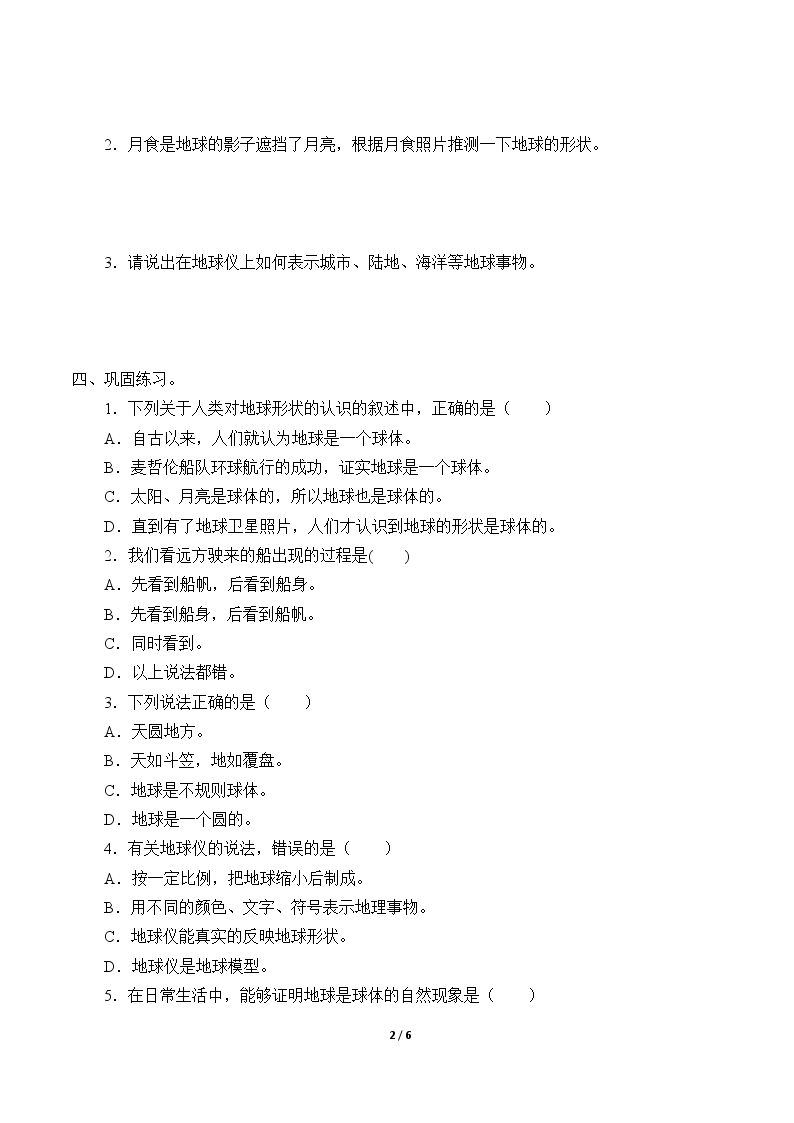 2.月食是地球的影子遮挡了月亮，根据月食照片推测一下地球的形状。

3.请说出在地球仪上如何表示城市、陆地、海洋等地球事物。

四、巩固练习。

1.下列关于人类对地球形状的认识的叙述中，正确的是（　　）

A.自古以来，人们就认为地球是一个球体。

B.麦哲伦船队环球航行的成功，证实地球是一个球体。

C.太阳、月亮是球体的，所以地球也是球体的。

D.直到有了地球卫星照片，人们才认识到地球的形状是球体的。

2.我们看远方驶来的船出现的过程是(　　)

A.先看到船帆，后看到船身。

B.先看到船身，后看到船帆。

C.同时看到。

D.以上说法都错。

3.下列说法正确的是（　　）

A.天圆地方。

B.天如斗笠，地如覆盘。

C.地球是不规则球体。

D.地球是一个圆的。

4.有关地球仪的说法，错误的是（　　）

A.按一定比例，把地球缩小后制成。

B.用不同的颜色、文字、符号表示地理事物。

C.地球仪能真实的反映地球形状。

D.地球仪是地球模型。

5.在日常生活中，能够证明地球是球体的自然现象是（　　）

2 / 6